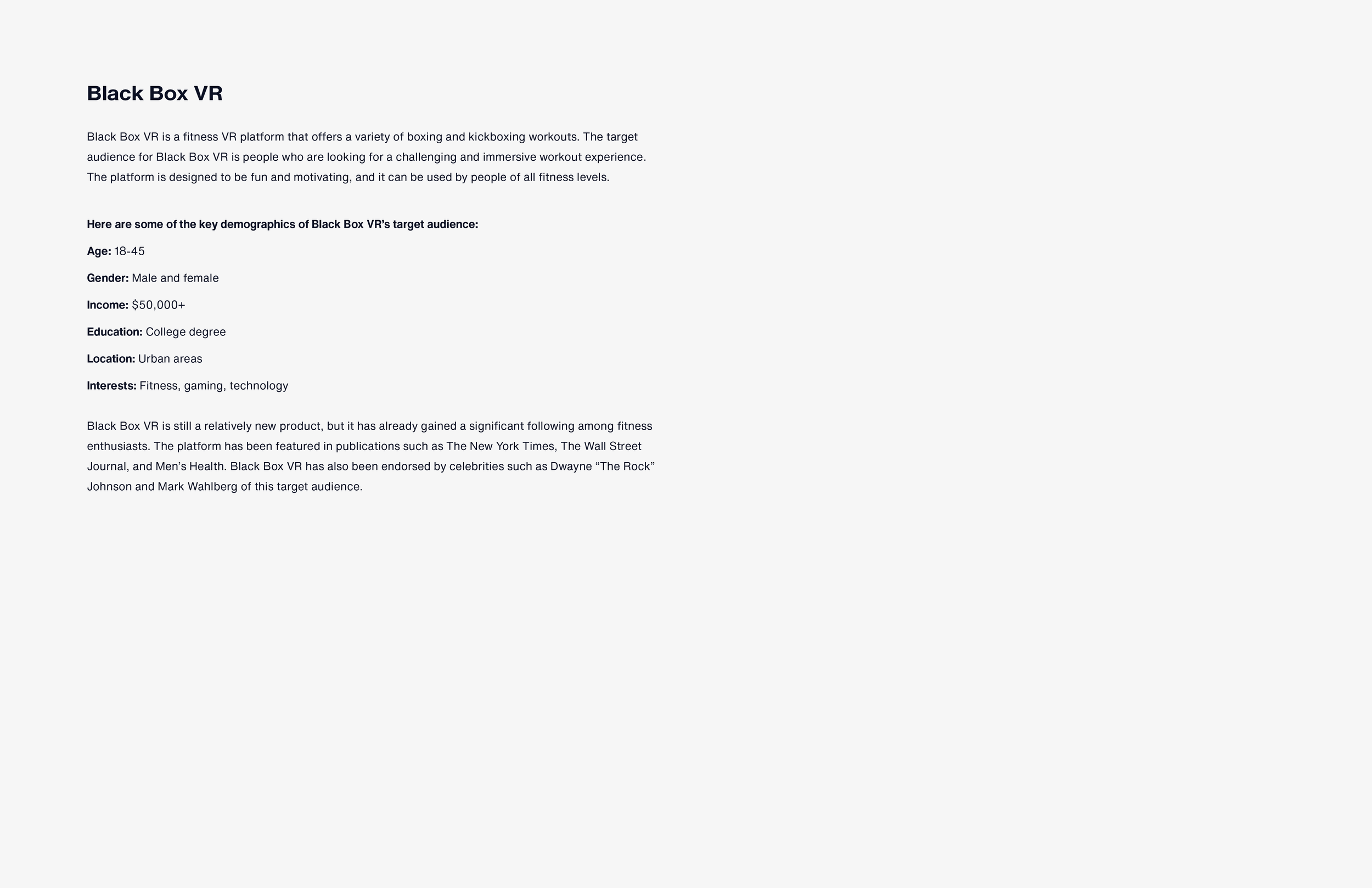 Black Box VR

Black Box VR is a fitness VR platform that offers a variety of boxing and kickboxing workouts. The target audience for Black Box VR is people who are looking for a challenging and immersive workout experience. The platform is designed to be fun and motivating, and it can be used by people of all fitness levels.

Here are some of the key demographics of Black Box VR's target audience:

Age: 18-45

Gender: Male and female

Income: $50,000+

Education: College degree

Location: Urban areas

Interests: Fitness, gaming, technology

Black Box VR is still a relatively new product, but it has already gained a significant following among fitness enthusiasts. The platform has been featured in publications such as The New York Times, The Wall Street Journal, and Men's Health. Black Box VR has also been endorsed by celebrities such as Dwayne "The Rock" Johnson and Mark Wahlberg of this target audience.